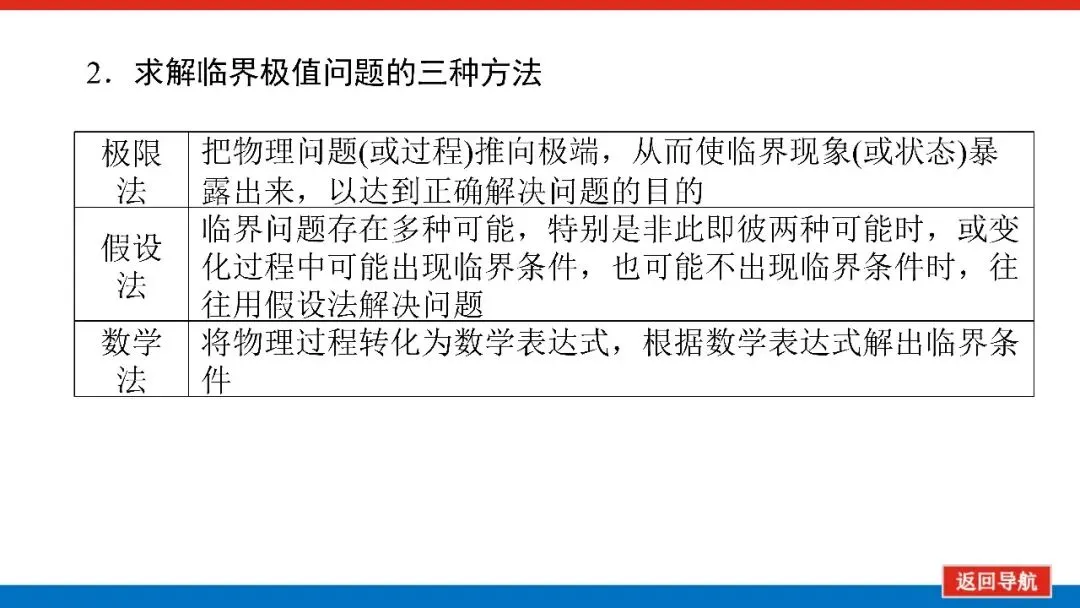 2．求解临界极值问题的三种方法

| 极限法 | 把物理问题(或过程)推向极端，从而使临界现象(或状态)暴露出来，以达到正确解决问题的目的 |
|---|---|
| 假设法 | 临界问题存在多种可能，特别是非此即彼两种可能时，或变化过程中可能出现临界条件，也可能不出现临界条件时，往往用假设法解决问题 |
| 数学法 | 将物理过程转化为数学表达式，根据数学表达式解出临界条件 |

返回导航